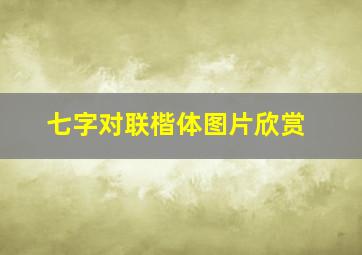 七字对联楷体图片欣赏